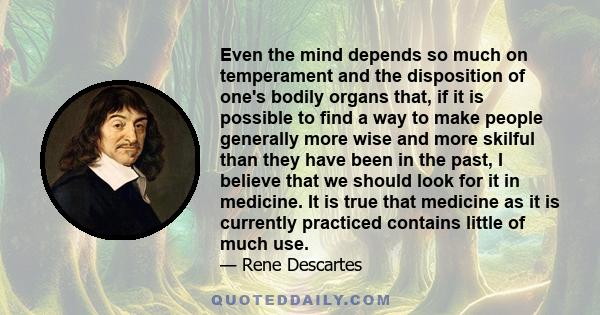 Even the mind depends so much on temperament and the disposition of one's bodily organs that, if it is possible to find a way to make people generally more wise and more skilful than they have been in the past, I believe that we should look for it in medicine. It is true that medicine as it is currently practiced contains little of much use.

— Rene Descartes

QUOTEDDAILY.COM